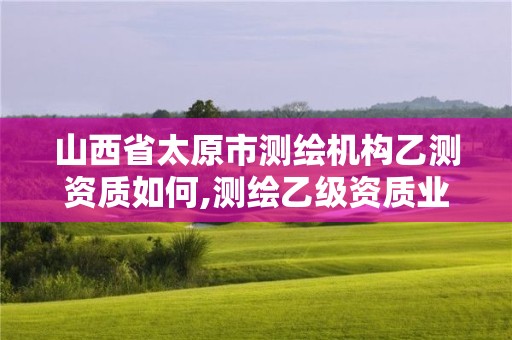 山西省太原市测绘机构乙测资质如何,测绘乙级资质业